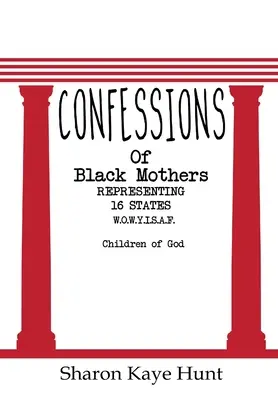 CONFESSIONS
Of
Black Mothers
REPRESENTING
16 STATES
W.O.W.Y.I.S.A.F.

Children of God

Sharon Kaye Hunt